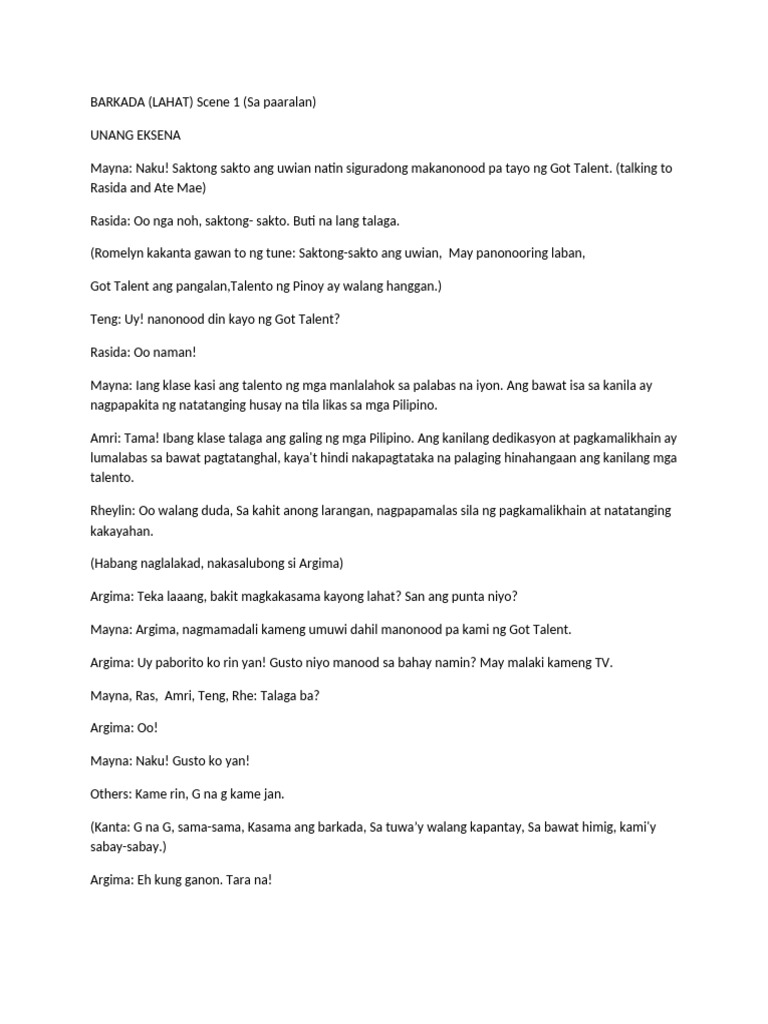 BARKADA (LAHAT) Scene 1 (Sa paaralan)

UNANG EKSENA

Mayna: Naku! Saktong sakto ang uwian natin siguradong makanonood pa tayo ng Got Talent. (talking to Rasida and Ate Mae)

Rasida: Oo nga noh, saktong- sakto. Buti na lang talaga.

(Romelyn kakanta gawan to ng tune: Saktong-sakto ang uwian, May panonooring laban,

Got Talent ang pangalan,Talento ng Pinoy ay walang hanggan.)

Teng: Uy! nanonood din kayo ng Got Talent?

Rasida: Oo naman!

Mayna: Iang klase kasi ang talento ng mga manlalahok sa palabas na iyon. Ang bawat isa sa kanila ay nagpapakita ng natatanging husay na tila likas sa mga Pilipino.

Amri: Tama! Ibang klase talaga ang galing ng mga Pilipino. Ang kanilang dedikasyon at pagkamalikhain ay lumalabas sa bawat pagtatanghal, kaya't hindi nakapagtataka na palaging hinahangaan ang kanilang mga talento.

Rheylin: Oo walang duda, Sa kahit anong larangan, nagpapamalas sila ng pagkamalikhain at natatanging kakayahan.

(Habang naglalakad, nakasalubong si Argima)

Argima: Teka laaang, bakit magkakasama kayong lahat? San ang punta niyo?

Mayna: Argima, nagmamadali kameng umuwi dahil manonood pa kami ng Got Talent.

Argima: Uy paborito ko rin yan! Gusto niyo manood sa bahay namin? May malaki kameng TV.

Mayna, Ras, Amri, Teng, Rhe: Talaga ba?

Argima: Oo!

Mayna: Naku! Gusto ko yan!

Others: Kame rin, G na g kame jan.

(Kanta: G na G, sama-sama, Kasama ang barkada, Sa tuwa'y walang kapantay, Sa bawat himig, kami'y sabay-sabay.)

Argima: Eh kung ganon. Tara na!